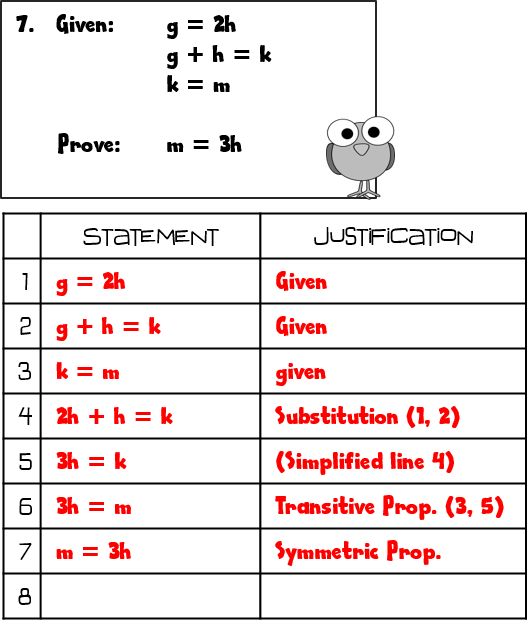 7. Given: $g = 2h$
$g + h = k$
$k = m$

Prove: $m = 3h$

| | STATEMENT | JUSTIFICATION |
|---|---|---|
| 1 | $g = 2h$ | Given |
| 2 | $g + h = k$ | Given |
| 3 | $k = m$ | given |
| 4 | $2h + h = k$ | Substitution (1, 2) |
| 5 | $3h = k$ | (Simplified line 4) |
| 6 | $3h = m$ | Transitive Prop. (3, 5) |
| 7 | $m = 3h$ | Symmetric Prop. |
| 8 | | |